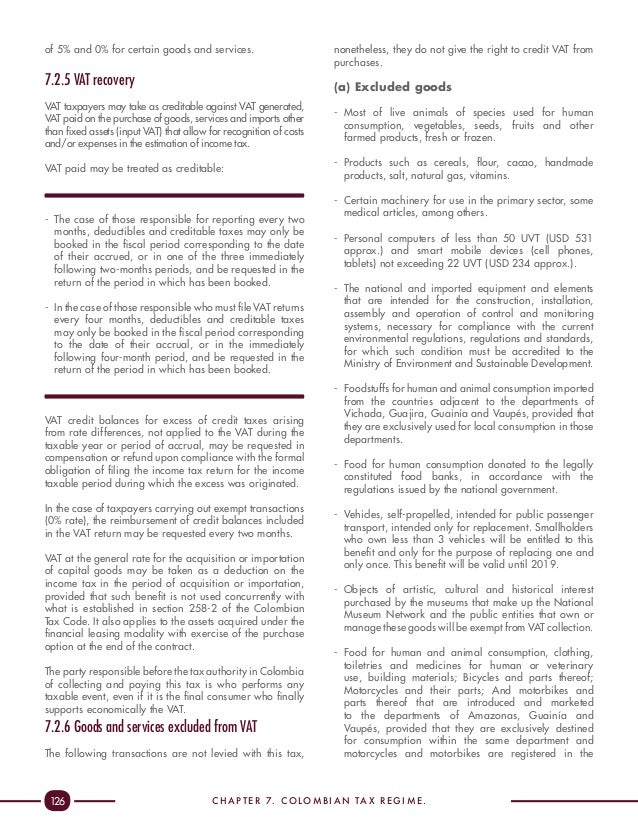 of 5% and 0% for certain goods and services.

7.2.5 VAT recovery

VAT taxpayers may take as creditable against VAT generated, VAT paid on the purchase of goods, services and imports other than fixed assets (input VAT) that allow for recognition of costs and/or expenses in the estimation of income tax.

VAT paid may be treated as creditable:

- The case of those responsible for reporting every two months, deductibles and creditable taxes may only be booked in the fiscal period corresponding to the date of their accrued, or in one of the three immediately following two-months periods, and be requested in the return of the period in which has been booked.

- In the case of those responsible who must file VAT returns every four months, deductibles and creditable taxes may only be booked in the fiscal period corresponding to the date of their accrual, or in the immediately following four-month period, and be requested in the return of the period in which has been booked.

VAT credit balances for excess of credit taxes arising from rate differences, not applied to the VAT during the taxable year or period of accrual, may be requested in compensation or refund upon compliance with the formal obligation of filing the income tax return for the income taxable period during which the excess was originated.

In the case of taxpayers carrying out exempt transactions (0% rate), the reimbursement of credit balances included in the VAT return may be requested every two months.

VAT at the general rate for the acquisition or importation of capital goods may be taken as a deduction on the income tax in the period of acquisition or importation, provided that such benefit is not used concurrently with what is established in section 258-2 of the Colombian Tax Code. It also applies to the assets acquired under the financial leasing modality with exercise of the purchase option at the end of the contract.

The party responsible before the tax authority in Colombia of collecting and paying this tax is who performs any taxable event, even if it is the final consumer who finally supports economically the VAT.

7.2.6 Goods and services excluded from VAT

The following transactions are not levied with this tax, nonetheless, they do not give the right to credit VAT from purchases.

(a) Excluded goods

- Most of live animals of species used for human consumption, vegetables, seeds, fruits and other farmed products, fresh or frozen.

- Products such as cereals, flour, cacao, handmade products, salt, natural gas, vitamins.

- Certain machinery for use in the primary sector, some medical articles, among others.

- Personal computers of less than 50 UVT (USD 531 approx.) and smart mobile devices (cell phones, tablets) not exceeding 22 UVT (USD 234 approx.).

- The national and imported equipment and elements that are intended for the construction, installation, assembly and operation of control and monitoring systems, necessary for compliance with the current environmental regulations, regulations and standards, for which such condition must be accredited to the Ministry of Environment and Sustainable Development.

- Foodstuffs for human and animal consumption imported from the countries adjacent to the departments of Vichada, Guajira, Guainía and Vaupés, provided that they are exclusively used for local consumption in those departments.

- Food for human consumption donated to the legally constituted food banks, in accordance with the regulations issued by the national government.

- Vehicles, self-propelled, intended for public passenger transport, intended only for replacement. Smallholders who own less than 3 vehicles will be entitled to this benefit and only for the purpose of replacing one and only once. This benefit will be valid until 2019.

- Objects of artistic, cultural and historical interest purchased by the museums that make up the National Museum Network and the public entities that own or manage these goods will be exempt from VAT collection.

- Food for human and animal consumption, clothing, toiletries and medicines for human or veterinary use, building materials; Bicycles and parts thereof; Motorcycles and their parts; And motorbikes and parts thereof that are introduced and marketed to the departments of Amazonas, Guainía and Vaupés, provided that they are exclusively destined for consumption within the same department and motorcycles and motorbikes are registered in the

126 CHAPTER 7. COLOMBIAN TAX REGIME.